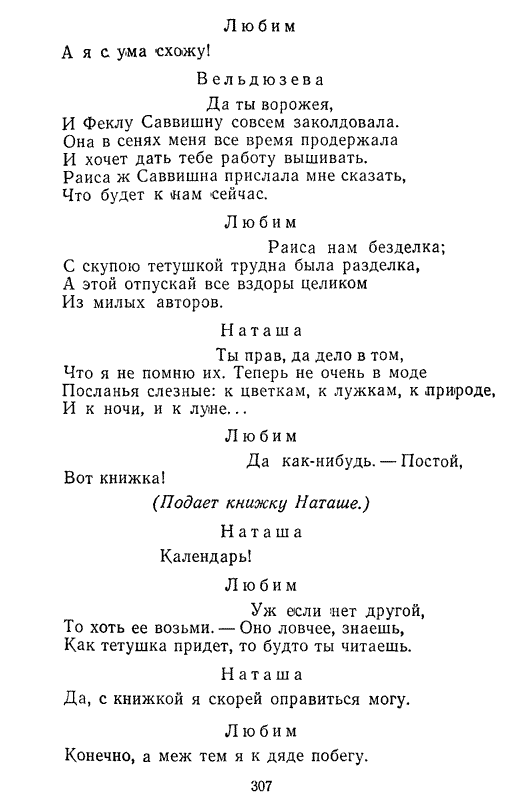 Любим

А я с ума схожу!

Вельдюзева

Да ты ворожея,
И Феклу Саввишну совсем заколдовала.
Она в сенях меня все время продержала
И хочет дать тебе работу вышивать.
Раиса ж Саввишна прислала мне сказать,
Что будет к нам сейчас.

Любим

Раиса нам безделка;
С скупою тетушкой трудна была разделка,
А этой отпускай все вздоры целиком
Из милых авторов.

Наташа

Ты прав, да дело в том,
Что я не помню их. Теперь не очень в моде
Посланья слезные: к цветкам, к лужкам, к природе,
И к ночи, и к луне...

Любим

Да как-нибудь. — Постой,
Вот книжка!

(Подает книжку Наташе.)

Наташа

Календарь!

Любим

Уж если нет другой,
То хоть ее возьми. — Оно ловчее, знаешь,
Как тетушка придет, то будто ты читаешь.

Наташа

Да, с книжкой я скорей оправиться могу.

Любим

Конечно, а меж тем я к дяде побегу.

307